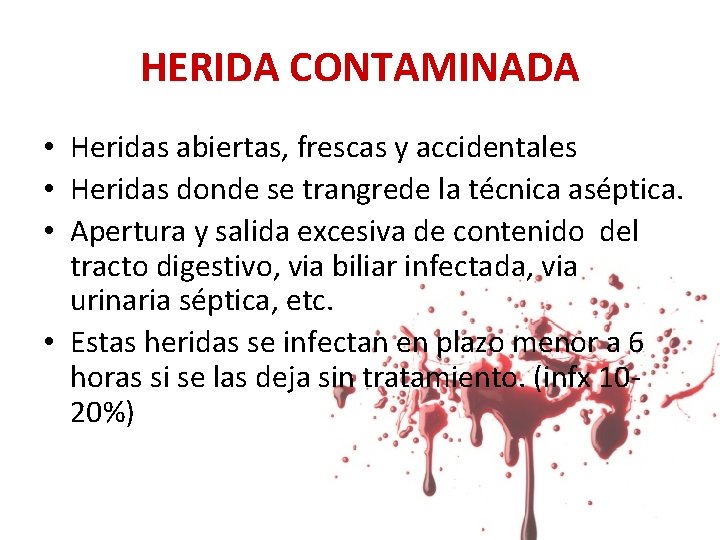 HERIDA CONTAMINADA

• Heridas abiertas, frescas y accidentales
• Heridas donde se trangrede la técnica aséptica.
• Apertura y salida excesiva de contenido del tracto digestivo, via biliar infectada, via urinaria séptica, etc.
• Estas heridas se infectan en plazo menor a 6 horas si se las deja sin tratamiento. (infx 10-20%)